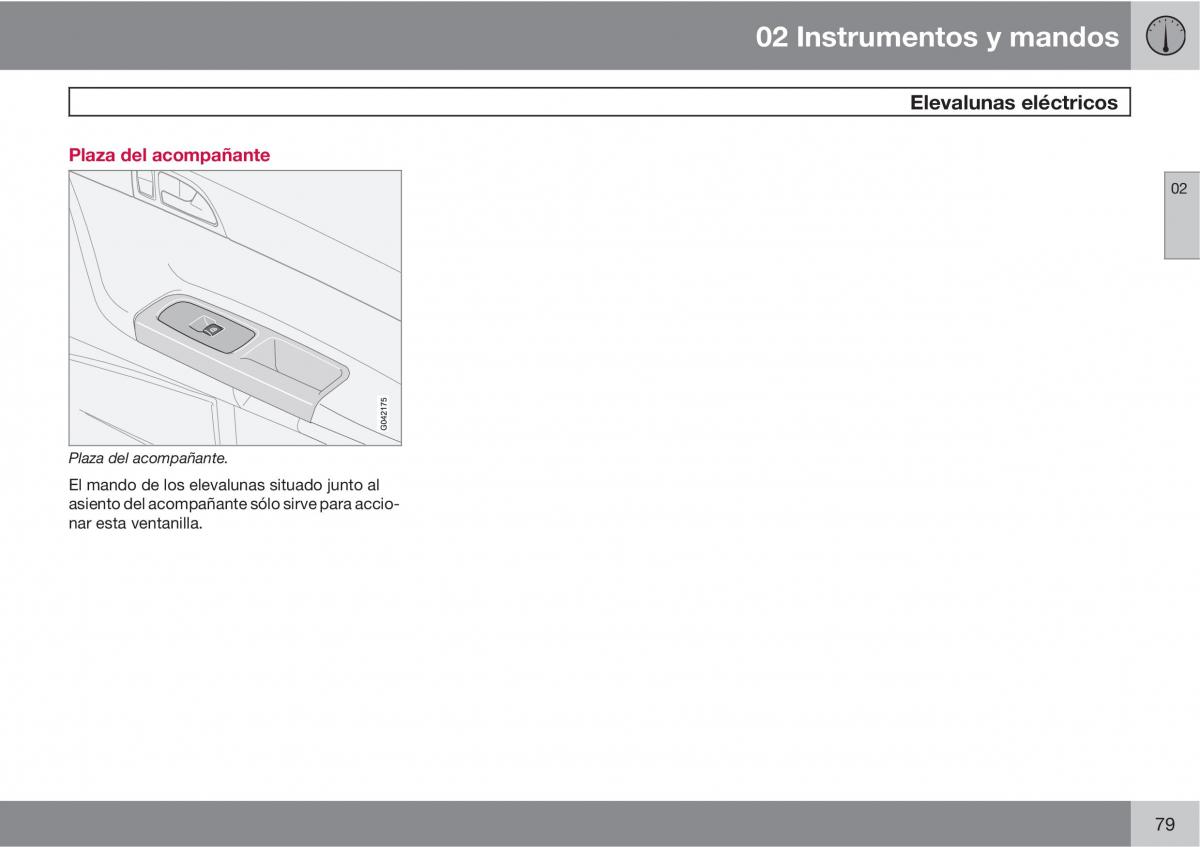 02 Instrumentos y mandos

Elevalunas eléctricos

02

Plaza del acompañante

G042175

Plaza del acompañante.

El mando de los elevalunas situado junto al asiento del acompañante sólo sirve para accionar esta ventanilla.

79